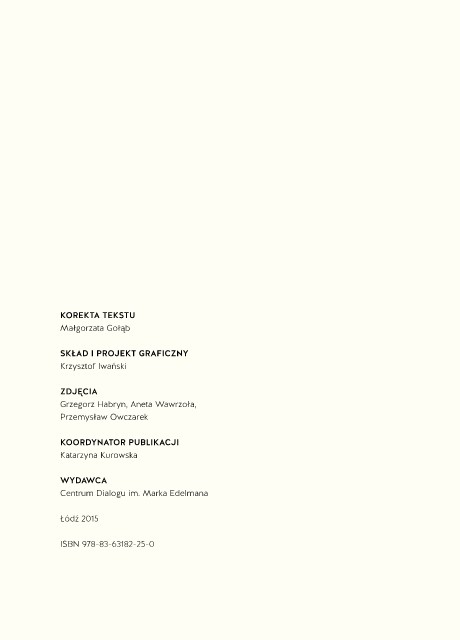 KOREKTA TEKSTU
Małgorzata Gołąb

SKŁAD I PROJEKT GRAFICZNY
Krzysztof Iwański

ZDJĘCIA
Grzegorz Habryn, Aneta Wawrzoła, Przemysław Owczarek

KOORDYNATOR PUBLIKACJI
Katarzyna Kurowska

WYDAWCA
Centrum Dialogu im. Marka Edelmana

Łódź 2015

ISBN 978-83-63182-25-0